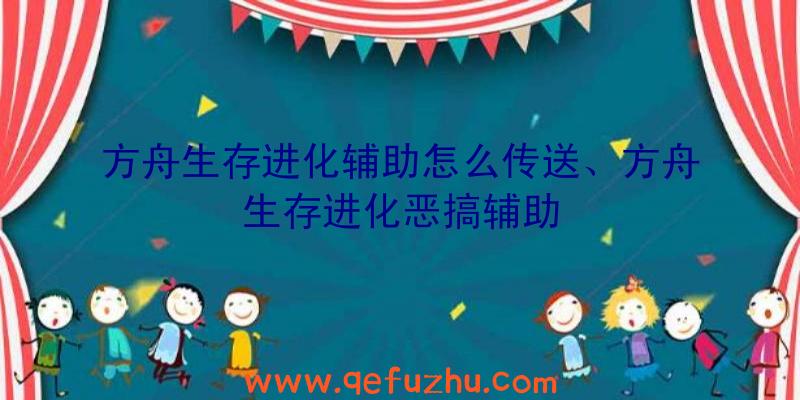 方舟生存进化辅助怎么传送、方舟生存进化恶搞辅助

www.qefuzhu.com